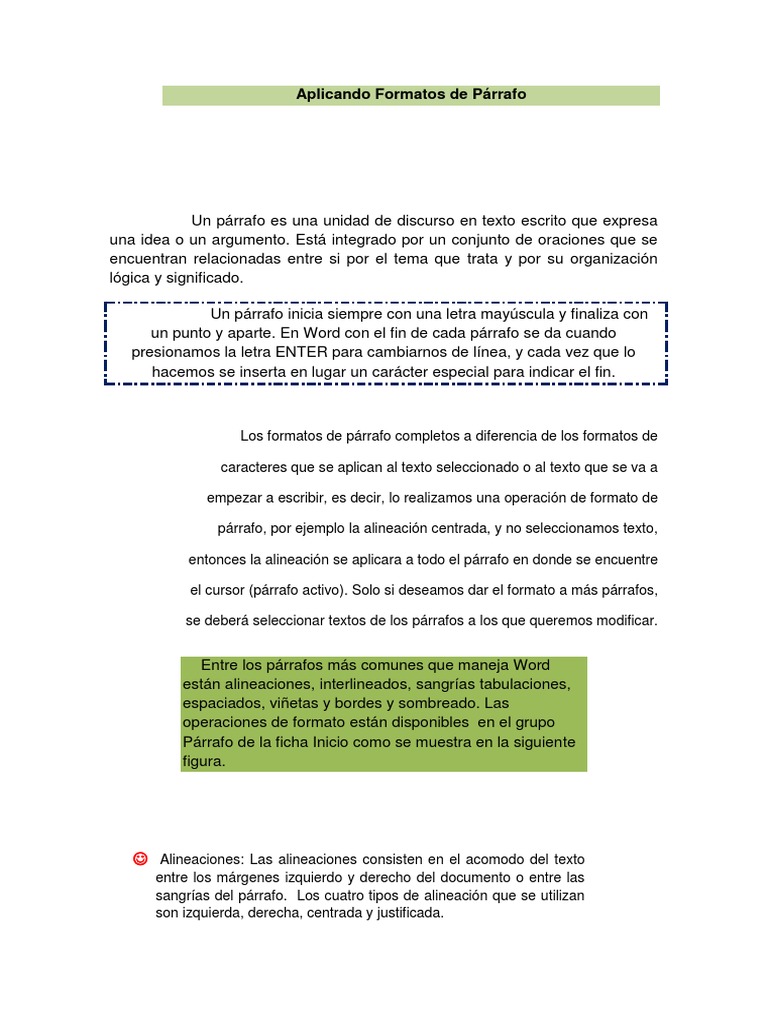 Aplicando Formatos de Párrafo

Un párrafo es una unidad de discurso en texto escrito que expresa una idea o un argumento. Está integrado por un conjunto de oraciones que se encuentran relacionadas entre si por el tema que trata y por su organización lógica y significado.

Un párrafo inicia siempre con una letra mayúscula y finaliza con un punto y aparte. En Word con el fin de cada párrafo se da cuando presionamos la letra ENTER para cambiarnos de línea, y cada vez que lo hacemos se inserta en lugar un carácter especial para indicar el fin.

Los formatos de párrafo completos a diferencia de los formatos de caracteres que se aplican al texto seleccionado o al texto que se va a empezar a escribir, es decir, lo realizamos una operación de formato de párrafo, por ejemplo la alineación centrada, y no seleccionamos texto, entonces la alineación se aplicara a todo el párrafo en donde se encuentre el cursor (párrafo activo). Solo si deseamos dar el formato a más párrafos, se deberá seleccionar textos de los párrafos a los que queremos modificar.

Entre los párrafos más comunes que maneja Word están alineaciones, interlineados, sangrías tabulaciones, espaciados, viñetas y bordes y sombreado. Las operaciones de formato están disponibles en el grupo Párrafo de la ficha Inicio como se muestra en la siguiente figura.

Alineaciones: Las alineaciones consisten en el acomodo del texto entre los márgenes izquierdo y derecho del documento o entre las sangrías del párrafo. Los cuatro tipos de alineación que se utilizan son izquierda, derecha, centrada y justificada.